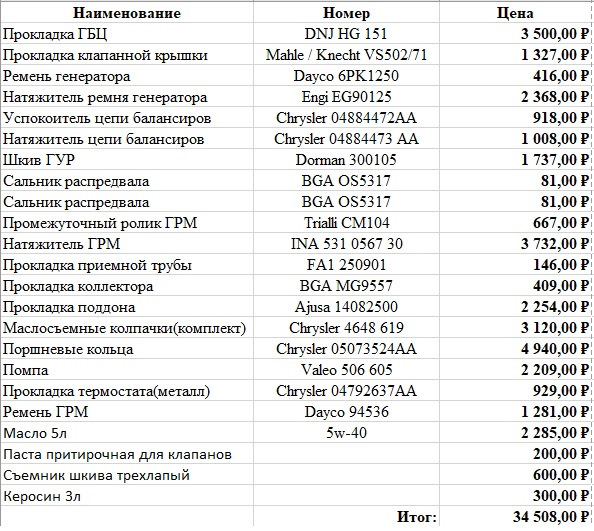 | Наименование | Номер | Цена |
|---|---|---|
| Прокладка ГБЦ | DNJ HG 151 | 3 500,00 ₽ |
| Прокладка клапанной крышки | Mahle / Knecht VS502/71 | 1 327,00 ₽ |
| Ремень генератора | Dayco 6PK1250 | 416,00 ₽ |
| Натяжитель ремня генератора | Engi EG90125 | 2 368,00 ₽ |
| Успокоитель цепи балансиров | Chrysler 04884472AA | 918,00 ₽ |
| Натяжитель цепи балансиров | Chrysler 04884473 AA | 1 008,00 ₽ |
| Шкив ГУР | Dorman 300105 | 1 737,00 ₽ |
| Сальник распредвала | BGA OS5317 | 81,00 ₽ |
| Сальник распредвала | BGA OS5317 | 81,00 ₽ |
| Промежуточный ролик ГРМ | Trialli CM104 | 667,00 ₽ |
| Натяжитель ГРМ | INA 531 0567 30 | 3 732,00 ₽ |
| Прокладка приемной трубы | FA1 250901 | 146,00 ₽ |
| Прокладка коллектора | BGA MG9557 | 409,00 ₽ |
| Прокладка поддона | Ajusa 14082500 | 2 254,00 ₽ |
| Маслосъемные колпачки(комплект) | Chrysler 4648 619 | 3 120,00 ₽ |
| Поршневые кольца | Chrysler 05073524AA | 4 940,00 ₽ |
| Помпа | Valeo 506 605 | 2 209,00 ₽ |
| Прокладка термостата(металл) | Chrysler 04792637AA | 929,00 ₽ |
| Ремень ГРМ | Dayco 94536 | 1 281,00 ₽ |
| Масло 5л | 5w-40 | 2 285,00 ₽ |
| Паста притирочная для клапанов | | 200,00 ₽ |
| Съемник шкива трехлапый | | 600,00 ₽ |
| Керосин 3л | | 300,00 ₽ |
| | Итог: | 34 508,00 ₽ |